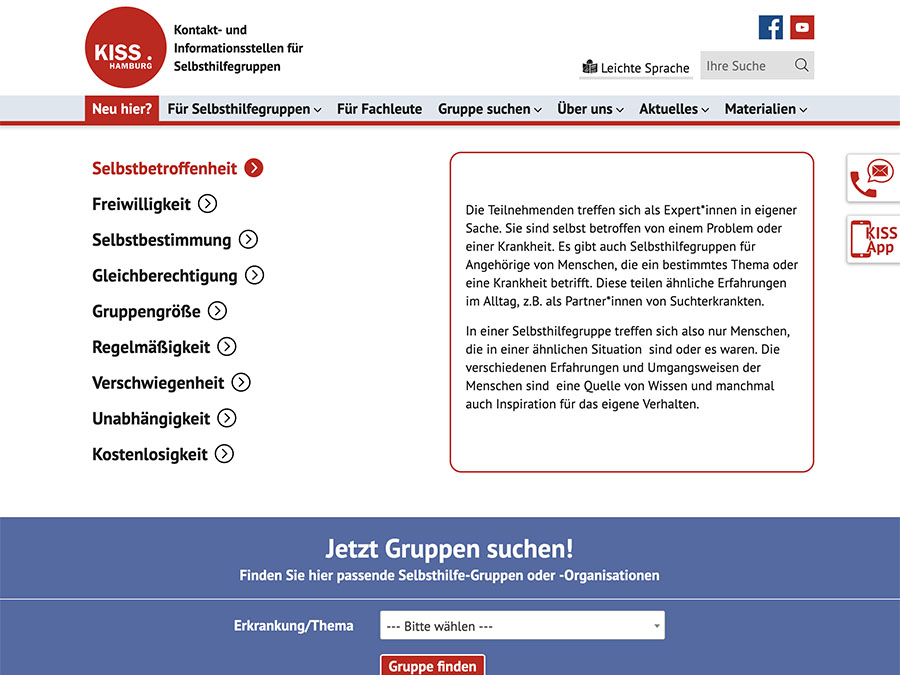 KISS. HAMBURG

Kontakt- und Informationsstellen für Selbsthilfegruppen

Leichte Sprache

Ihre Suche

Neu hier? Für Selbsthilfegruppen Für Fachleute Gruppe suchen Über uns Aktuelles Materialien

Selbstbetroffenheit

Freiwilligkeit

Selbstbestimmung

Gleichberechtigung

Gruppengröße

Regelmäßigkeit

Verschwiegenheit

Unabhängigkeit

Kostenlosigkeit

Die Teilnehmenden treffen sich als Expert*innen in eigener Sache. Sie sind selbst betroffen von einem Problem oder einer Krankheit. Es gibt auch Selbsthilfegruppen für Angehörige von Menschen, die ein bestimmtes Thema oder eine Krankheit betrifft. Diese teilen ähnliche Erfahrungen im Alltag, z.B. als Partner*innen von Suchterkrankten.

In einer Selbsthilfegruppe treffen sich also nur Menschen, die in einer ähnlichen Situation sind oder es waren. Die verschiedenen Erfahrungen und Umgangsweisen der Menschen sind eine Quelle von Wissen und manchmal auch Inspiration für das eigene Verhalten.

KISS App

Jetzt Gruppen suchen!

Finden Sie hier passende Selbsthilfe-Gruppen oder -Organisationen

Erkrankung/Thema

--- Bitte wählen ---

Gruppe finden